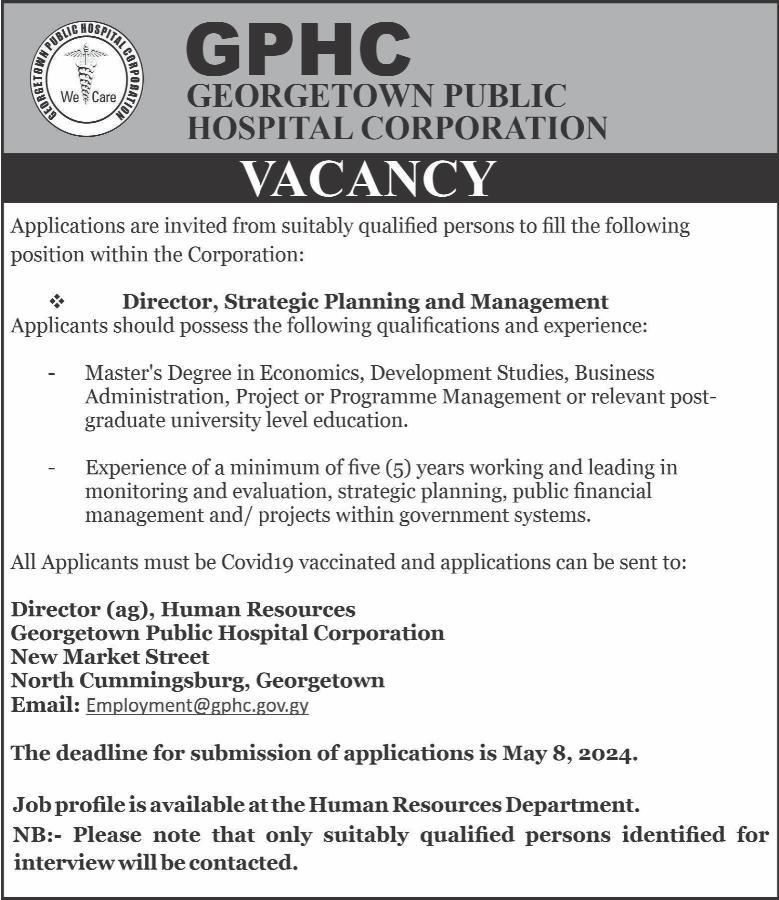 GEORGETOWN PUBLIC HOSPITAL CORPORATION
We Care

GPHC
GEORGETOWN PUBLIC HOSPITAL CORPORATION

VACANCY

Applications are invited from suitably qualified persons to fill the following position within the Corporation:

❖ Director, Strategic Planning and Management
Applicants should possess the following qualifications and experience:

- Master's Degree in Economics, Development Studies, Business Administration, Project or Programme Management or relevant post-graduate university level education.

- Experience of a minimum of five (5) years working and leading in monitoring and evaluation, strategic planning, public financial management and/ projects within government systems.

All Applicants must be Covid19 vaccinated and applications can be sent to:

Director (ag), Human Resources
Georgetown Public Hospital Corporation
New Market Street
North Cummingsburg, Georgetown
Email: Employment@gphc.gov.gy

The deadline for submission of applications is May 8, 2024.

Job profile is available at the Human Resources Department.
NB:- Please note that only suitably qualified persons identified for interview will be contacted.